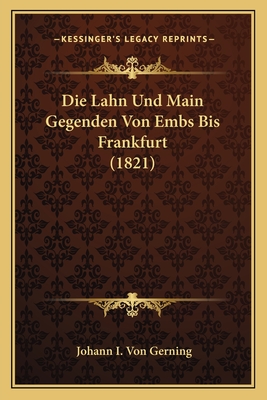 —KESSINGER'S LEGACY REPRINTS—

Die Lahn Und Main Gegenden Von Embs Bis Frankfurt (1821)

Johann I. Von Gerning